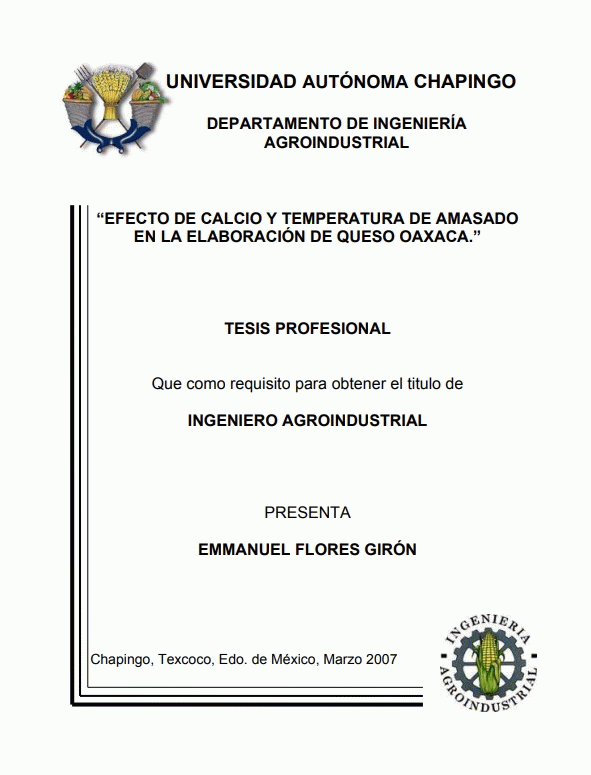 UNIVERSIDAD AUTÓNOMA CHAPINGO

DEPARTAMENTO DE INGENIERÍA
AGROINDUSTRIAL

"EFECTO DE CALCIO Y TEMPERATURA DE AMASADO EN LA ELABORACIÓN DE QUESO OAXACA."

TESIS PROFESIONAL

Que como requisito para obtener el titulo de

INGENIERO AGROINDUSTRIAL

PRESENTA

EMMANUEL FLORES GIRÓN

Chapingo, Texcoco, Edo. de México, Marzo 2007

INGENIERIA
AGROINDUSTRIAL